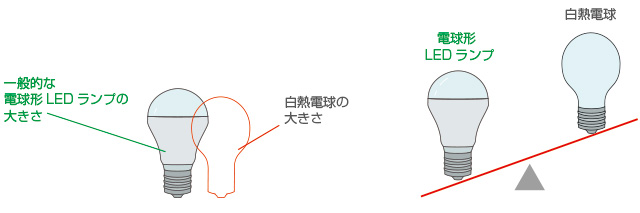 一般的な
電球形 LED ランプの
大きさ

白熱電球の
大きさ

電球形
LED ランプ

白熱電球